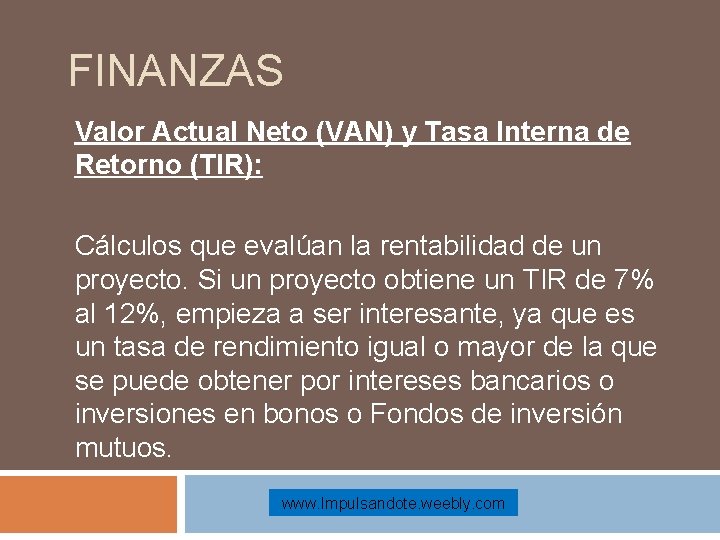 FINANZAS

Valor Actual Neto (VAN) y Tasa Interna de Retorno (TIR):

Cálculos que evalúan la rentabilidad de un proyecto. Si un proyecto obtiene un TIR de 7% al 12%, empieza a ser interesante, ya que es un tasa de rendimiento igual o mayor de la que se puede obtener por intereses bancarios o inversiones en bonos o Fondos de inversión mutuos.

www.Impulsandote.weebly.com